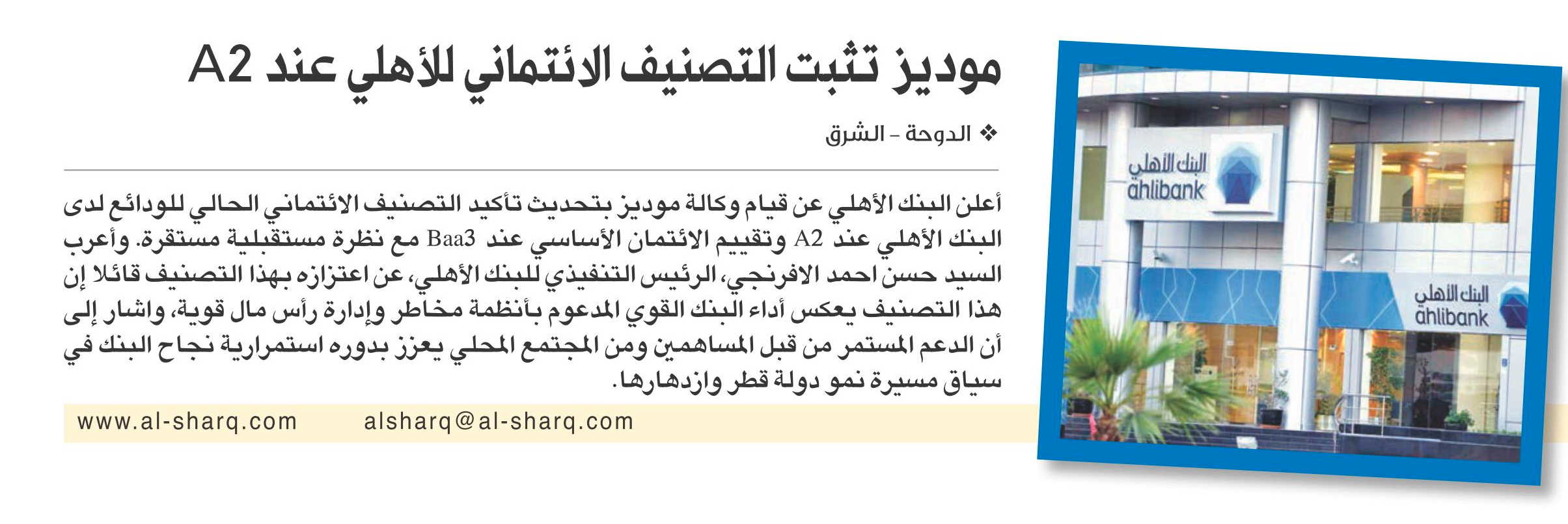 موديز تثبت التصنيف الائتماني للأهلي عند A2

❖ الدوحة - الشرق

أعلن البنك الأهلي عن قيام وكالة موديز بتحديث تأكيد التصنيف الائتماني الحالي للودائع لدى البنك الأهلي عند A2 وتقييم الائتمان الأساسي عند Baa3 مع نظرة مستقبلية مستقرة. وأعرب السيد حسن احمد الافرنجي، الرئيس التنفيذي للبنك الأهلي، عن اعتزازه بهذا التصنيف قائلا إن هذا التصنيف يعكس أداء البنك القوي المدعوم بأنظمة مخاطر وإدارة رأس مال قوية، واشار إلى أن الدعم المستمر من قبل المساهمين ومن المجتمع المحلي يعزز بدوره استمرارية نجاح البنك في سياق مسيرة نمو دولة قطر وازدهارها.

www.al-sharq.com alsharq@al-sharq.com

البنك الأهلي
ahlibank

البنك الأهلي
ahlibank